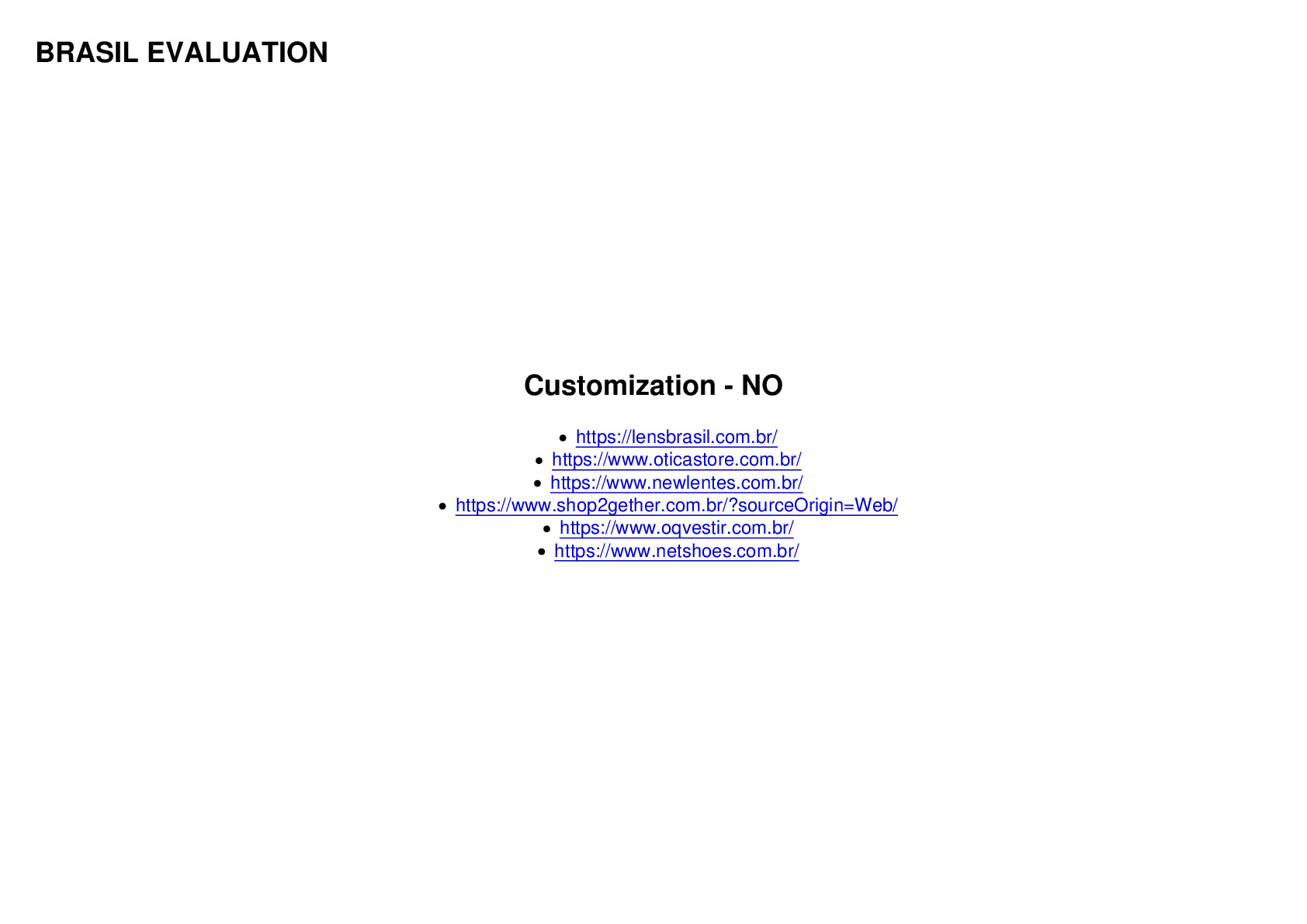 BRASIL EVALUATION

Customization - NO

• https://lensbrasil.com.br/
• https://www.oticastore.com.br/
• https://www.newlentes.com.br/
• https://www.shop2gether.com.br/?sourceOrigin=Web/
• https://www.oqvestir.com.br/
• https://www.netshoes.com.br/